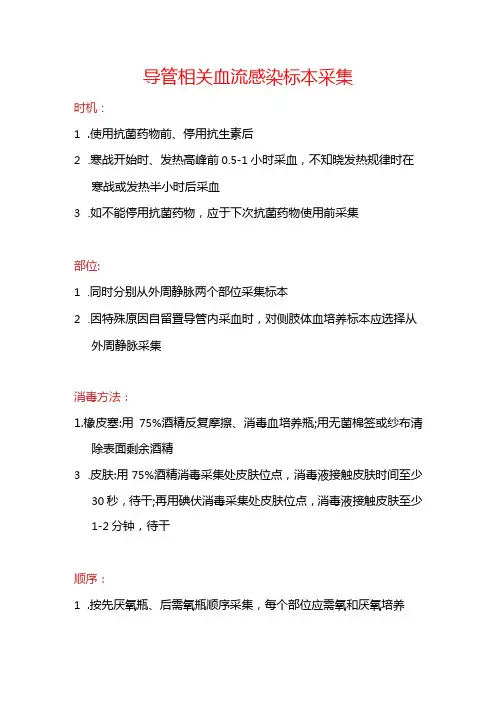 导管相关血流感染标本采集

时机：

1 .使用抗菌药物前、停用抗生素后

2 .寒战开始时、发热高峰前 0.5-1 小时采血，不知晓发热规律时在寒战或发热半小时后采血

3 .如不能停用抗菌药物，应于下次抗菌药物使用前采集

部位:

1 .同时分别从外周静脉两个部位采集标本

2 .因特殊原因自留置导管内采血时，对侧肢体血培养标本应选择从外周静脉采集

消毒方法：

1.橡皮塞:用 75%酒精反复摩擦、消毒血培养瓶;用无菌棉签或纱布清除表面剩余酒精

3 .皮肤:用 75%酒精消毒采集处皮肤位点，消毒液接触皮肤时间至少 30 秒，待干;再用碘伏消毒采集处皮肤位点，消毒液接触皮肤至少 1-2 分钟，待干

顺序：

1 .按先厌氧瓶、后需氧瓶顺序采集，每个部位应需氧和厌氧培养